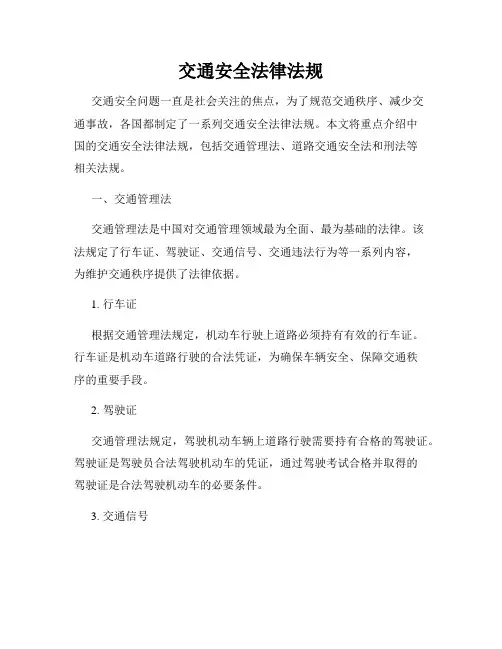 交通安全法律法规

交通安全问题一直是社会关注的焦点，为了规范交通秩序、减少交通事故，各国都制定了一系列交通安全法律法规。本文将重点介绍中国的交通安全法律法规，包括交通管理法、道路交通安全法和刑法等相关法规。

一、交通管理法

交通管理法是中国对交通管理领域最为全面、最为基础的法律。该法规定了行车证、驾驶证、交通信号、交通违法行为等一系列内容，为维护交通秩序提供了法律依据。

1. 行车证

根据交通管理法规定，机动车行驶上道路必须持有有效的行车证。行车证是机动车道路行驶的合法凭证，为确保车辆安全、保障交通秩序的重要手段。

2. 驾驶证

交通管理法规定，驾驶机动车辆上道路行驶需要持有合格的驾驶证。驾驶证是驾驶员合法驾驶机动车的凭证，通过驾驶考试合格并取得的驾驶证是合法驾驶机动车的必要条件。

3. 交通信号